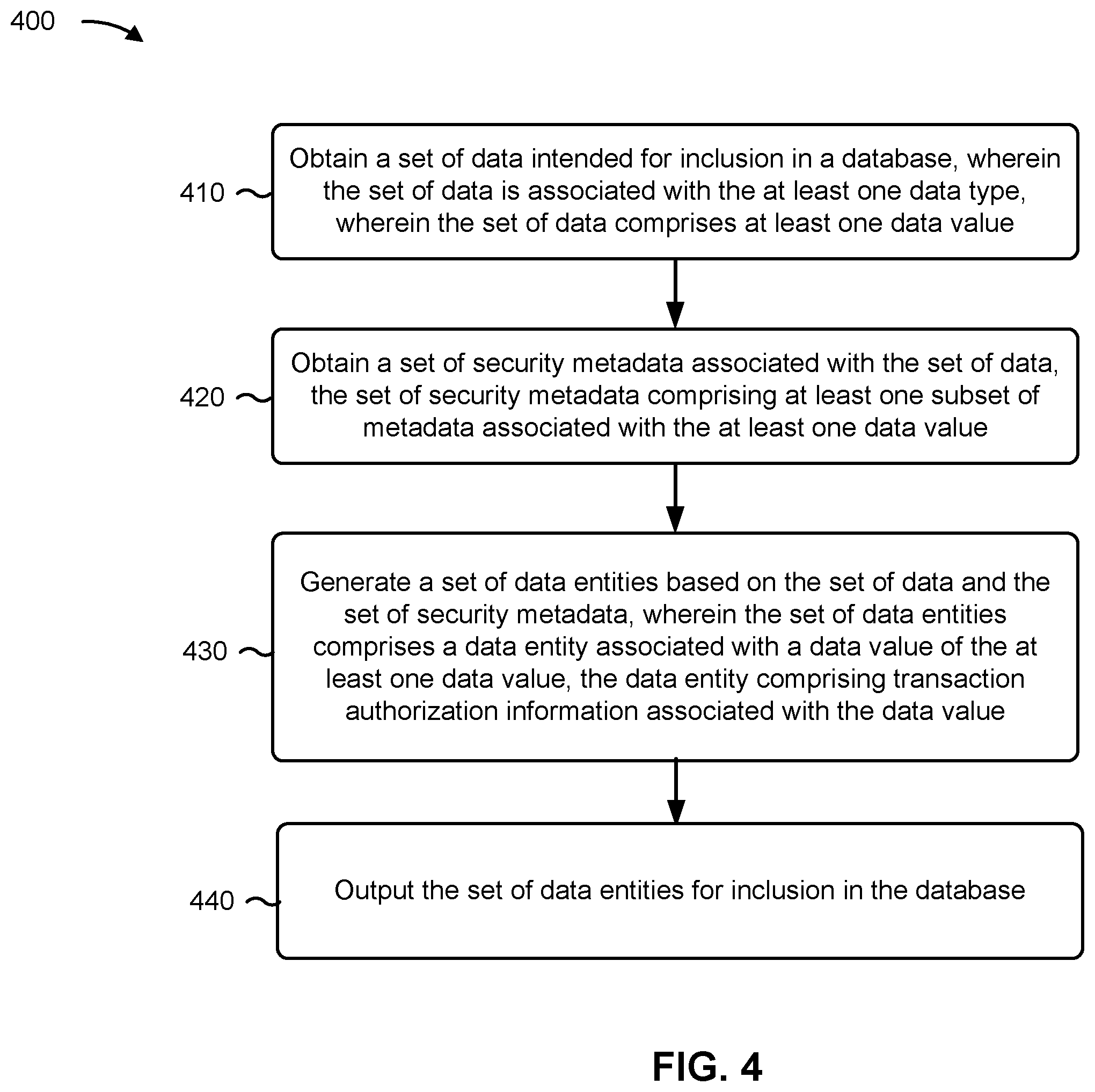 400

410

Obtain a set of data intended for inclusion in a database, wherein the set of data is associated with the at least one data type, wherein the set of data comprises at least one data value

420

Obtain a set of security metadata associated with the set of data, the set of security metadata comprising at least one subset of metadata associated with the at least one data value

430

Generate a set of data entities based on the set of data and the set of security metadata, wherein the set of data entities comprises a data entity associated with a data value of the at least one data value, the data entity comprising transaction authorization information associated with the data value

440

Output the set of data entities for inclusion in the database

FIG. 4